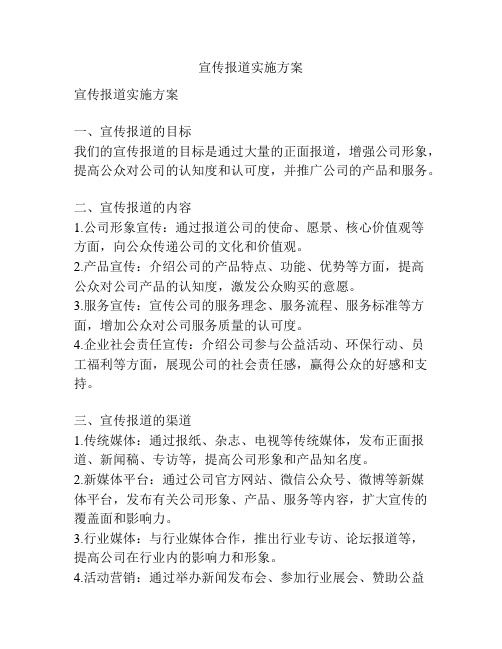 宣传报道实施方案

宣传报道实施方案

一、宣传报道的目标
我们的宣传报道的目标是通过大量的正面报道，增强公司形象，提高公众对公司的认知度和认可度，并推广公司的产品和服务。

二、宣传报道的内容
1.公司形象宣传：通过报道公司的使命、愿景、核心价值观等方面，向公众传递公司的文化和价值观。
2.产品宣传：介绍公司的产品特点、功能、优势等方面，提高公众对公司产品的认知度，激发公众购买的意愿。
3.服务宣传：宣传公司的服务理念、服务流程、服务标准等方面，增加公众对公司服务质量的认可度。
4.企业社会责任宣传：介绍公司参与公益活动、环保行动、员工福利等方面，展现公司的社会责任感，赢得公众的好感和支持。

三、宣传报道的渠道
1.传统媒体：通过报纸、杂志、电视等传统媒体，发布正面报道、新闻稿、专访等，提高公司形象和产品知名度。
2.新媒体平台：通过公司官方网站、微信公众号、微博等新媒体平台，发布有关公司形象、产品、服务等内容，扩大宣传的覆盖面和影响力。
3.行业媒体：与行业媒体合作，推出行业专访、论坛报道等，提高公司在行业内的影响力和形象。
4.活动营销：通过举办新闻发布会、参加行业展会、赞助公益